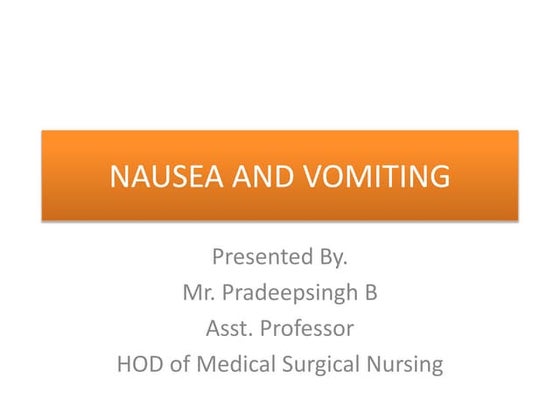 NAUSEA AND VOMITING

Presented By.
Mr. Pradeepsingh B
Asst. Professor
HOD of Medical Surgical Nursing